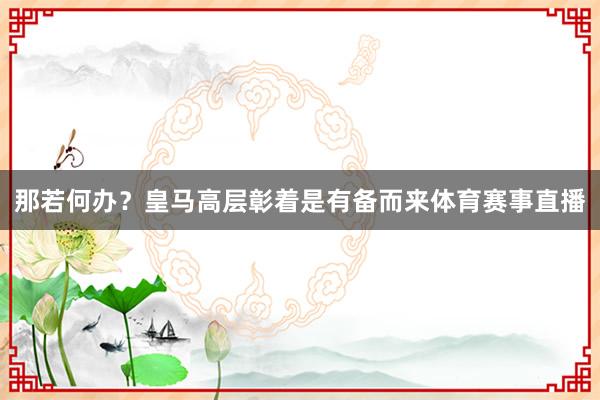 那若何办？皇马高层彰着是有备而来体育赛事直播